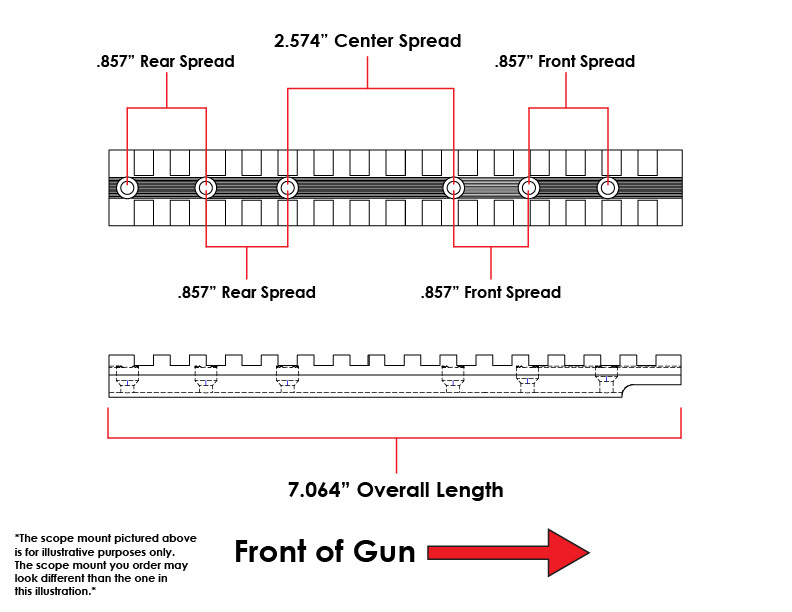 2.574” Center Spread

.857” Rear Spread

.857” Front Spread

.857” Rear Spread

.857” Front Spread

7.064” Overall Length

*The scope mount pictured above is for illustrative purposes only. The scope mount you order may look different than the one in this illustration.*

Front of Gun